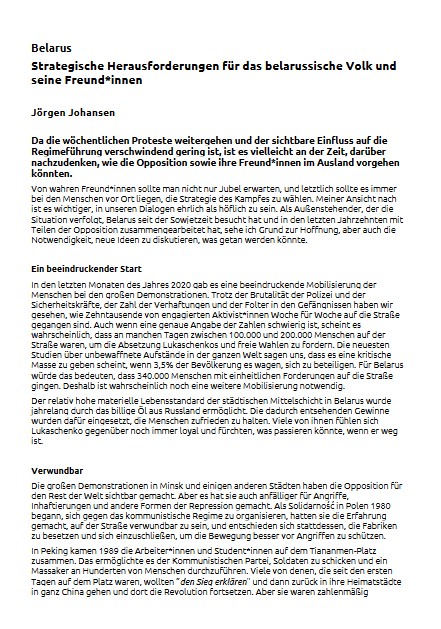 Belarus
Strategische Herausforderungen für das belarussische Volk und seine Freund*innen

Jörgen Johansen

Da die wöchentlichen Proteste weitergehen und der sichtbare Einfluss auf die Regimeführung verschwindend gering ist, ist es vielleicht an der Zeit, darüber nachzudenken, wie die Opposition sowie ihre Freund*innen im Ausland vorgehen könnten.

Von wahren Freund*innen sollte man nicht nur Jubel erwarten, und letztlich sollte es immer bei den Menschen vor Ort liegen, die Strategie des Kampfes zu wählen. Meiner Ansicht nach ist es wichtiger, in unseren Dialogen ehrlich als höflich zu sein. Als Außenstehender, der die Situation verfolgt, Belarus seit der Sowjetzeit besucht hat und in den letzten Jahrzehnten mit Teilen der Opposition zusammengearbeitet hat, sehe ich Grund zur Hoffnung, aber auch die Notwendigkeit, neue Ideen zu diskutieren, was getan werden könnte.

Ein beeindruckender Start

In den letzten Monaten des Jahres 2020 gab es eine beeindruckende Mobilisierung der Menschen bei den großen Demonstrationen. Trotz der Brutalität der Polizei und der Sicherheitskräfte, der Zahl der Verhaftungen und der Folter in den Gefängnissen haben wir gesehen, wie Zehntausende von engagierten Aktivist*innen Woche für Woche auf die Straße gegangen sind. Auch wenn eine genaue Angabe der Zahlen schwierig ist, scheint es wahrscheinlich, dass an manchen Tagen zwischen 100.000 und 200.000 Menschen auf der Straße waren, um die Absetzung Lukaschenkos und freie Wahlen zu fordern. Die neuesten Studien über unbewaffnete Aufstände in der ganzen Welt sagen uns, dass es eine kritische Masse zu geben scheint, wenn 3,5% der Bevölkerung es wagen, sich zu beteiligen. Für Belarus würde das bedeuten, dass 340.000 Menschen mit einheitlichen Forderungen auf die Straße gingen. Deshalb ist wahrscheinlich noch eine weitere Mobilisierung notwendig.

Der relativ hohe materielle Lebensstandard der städtischen Mittelschicht in Belarus wurde jahrelang durch das billige Öl aus Russland ermöglicht. Die dadurch entsehenden Gewinne wurden dafür eingesetzt, die Menschen zufrieden zu halten. Viele von ihnen fühlen sich Lukaschenko gegenüber noch immer loyal und fürchten, was passieren könnte, wenn er weg ist.

Verwundbar

Die großen Demonstrationen in Minsk und einigen anderen Städten haben die Opposition für den Rest der Welt sichtbar gemacht. Aber es hat sie auch anfälliger für Angriffe, Inhaftierungen und andere Formen der Repression gemacht. Als Solidarność in Polen 1980 begann, sich gegen das kommunistische Regime zu organisieren, hatten sie die Erfahrung gemacht, auf der Straße verwundbar zu sein, und entschieden sich stattdessen, die Fabriken zu besetzen und sich einzuschließen, um die Bewegung besser vor Angriffen zu schützen.

In Peking kamen 1989 die Arbeiter*innen und Student*innen auf dem Tiananmen-Platz zusammen. Das ermöglichte es der Kommunistischen Partei, Soldaten zu schicken und ein Massaker an Hunderten von Menschen durchzuführen. Viele von denen, die seit den ersten Tagen auf dem Platz waren, wollten "den Sieg erklären" und dann zurück in ihre Heimatstädte in ganz China gehen und dort die Revolution fortsetzen. Aber sie waren zahlenmäßig